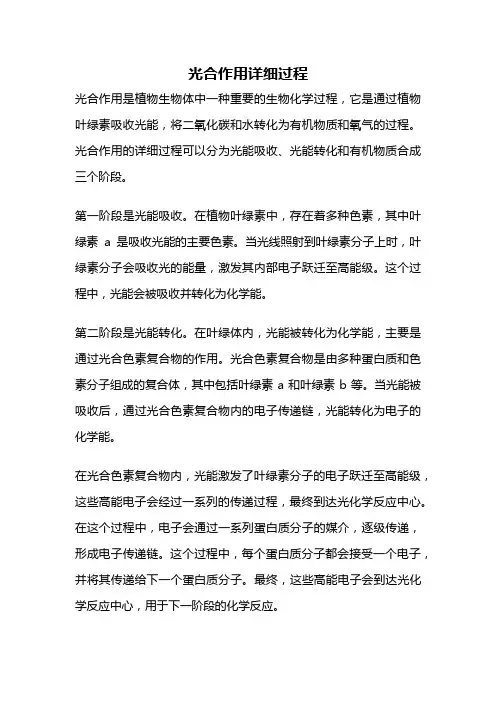 光合作用详细过程

光合作用是植物生物体中一种重要的生物化学过程，它是通过植物叶绿素吸收光能，将二氧化碳和水转化为有机物质和氧气的过程。光合作用的详细过程可以分为光能吸收、光能转化和有机物质合成三个阶段。

第一阶段是光能吸收。在植物叶绿素中，存在着多种色素，其中叶绿素 a 是吸收光能的主要色素。当光线照射到叶绿素分子上时，叶绿素分子会吸收光的能量，激发其内部电子跃迁至高能级。这个过程中，光能会被吸收并转化为化学能。

第二阶段是光能转化。在叶绿体内，光能被转化为化学能，主要是通过光合色素复合物的作用。光合色素复合物是由多种蛋白质和色素分子组成的复合体，其中包括叶绿素 a 和叶绿素 b 等。当光能被吸收后，通过光合色素复合物内的电子传递链，光能转化为电子的化学能。

在光合色素复合物内，光能激发了叶绿素分子的电子跃迁至高能级，这些高能电子会经过一系列的传递过程，最终到达光化学反应中心。在这个过程中，电子会通过一系列蛋白质分子的媒介，逐级传递，形成电子传递链。这个过程中，每个蛋白质分子都会接受一个电子，并将其传递给下一个蛋白质分子。最终，这些高能电子会到达光化学反应中心，用于下一阶段的化学反应。